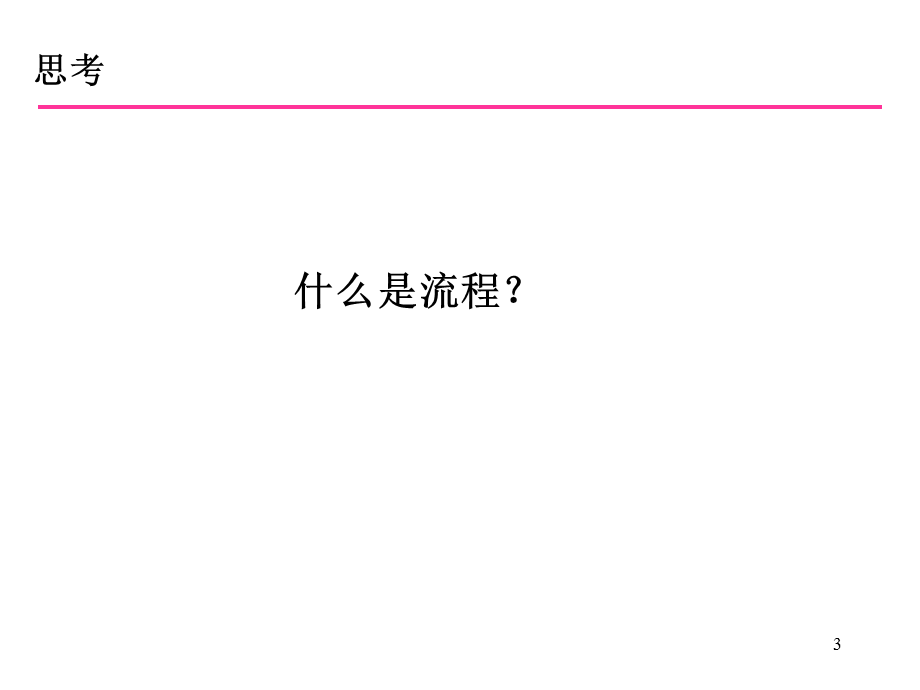 思考

什么是流程？

3